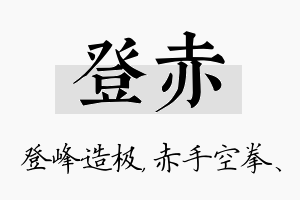 登赤

登峰造极，赤手空拳、